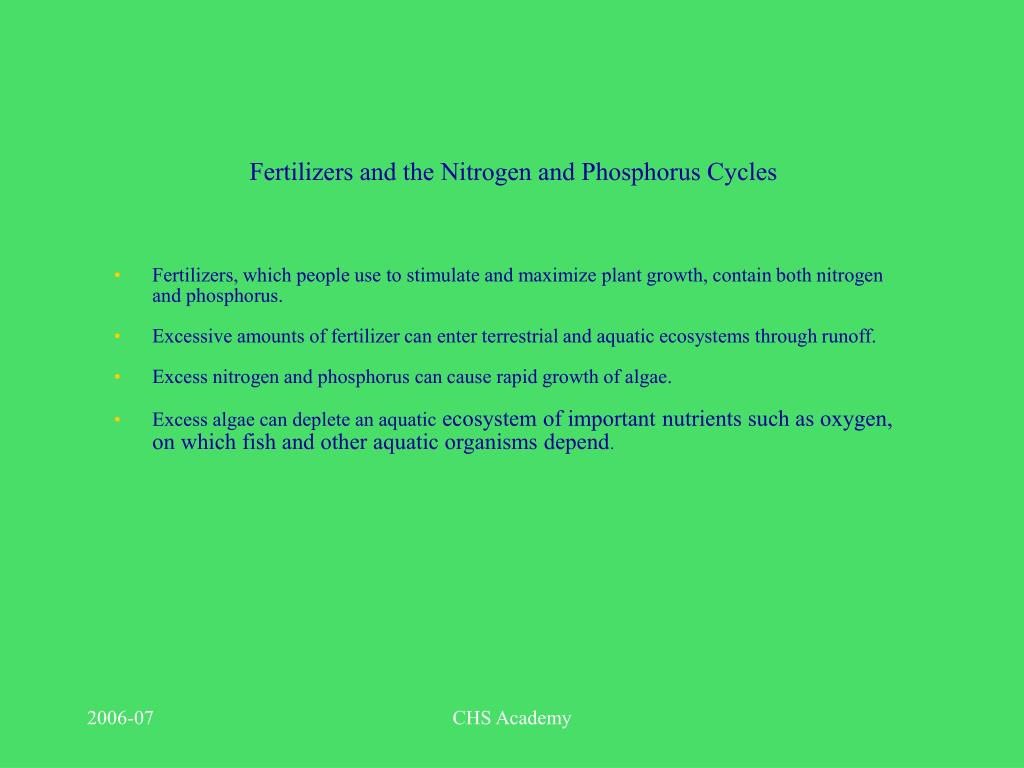 Fertilizers and the Nitrogen and Phosphorus Cycles

• Fertilizers, which people use to stimulate and maximize plant growth, contain both nitrogen and phosphorus.

• Excessive amounts of fertilizer can enter terrestrial and aquatic ecosystems through runoff.

• Excess nitrogen and phosphorus can cause rapid growth of algae.

• Excess algae can deplete an aquatic ecosystem of important nutrients such as oxygen, on which fish and other aquatic organisms depend.

2006-07

CHS Academy